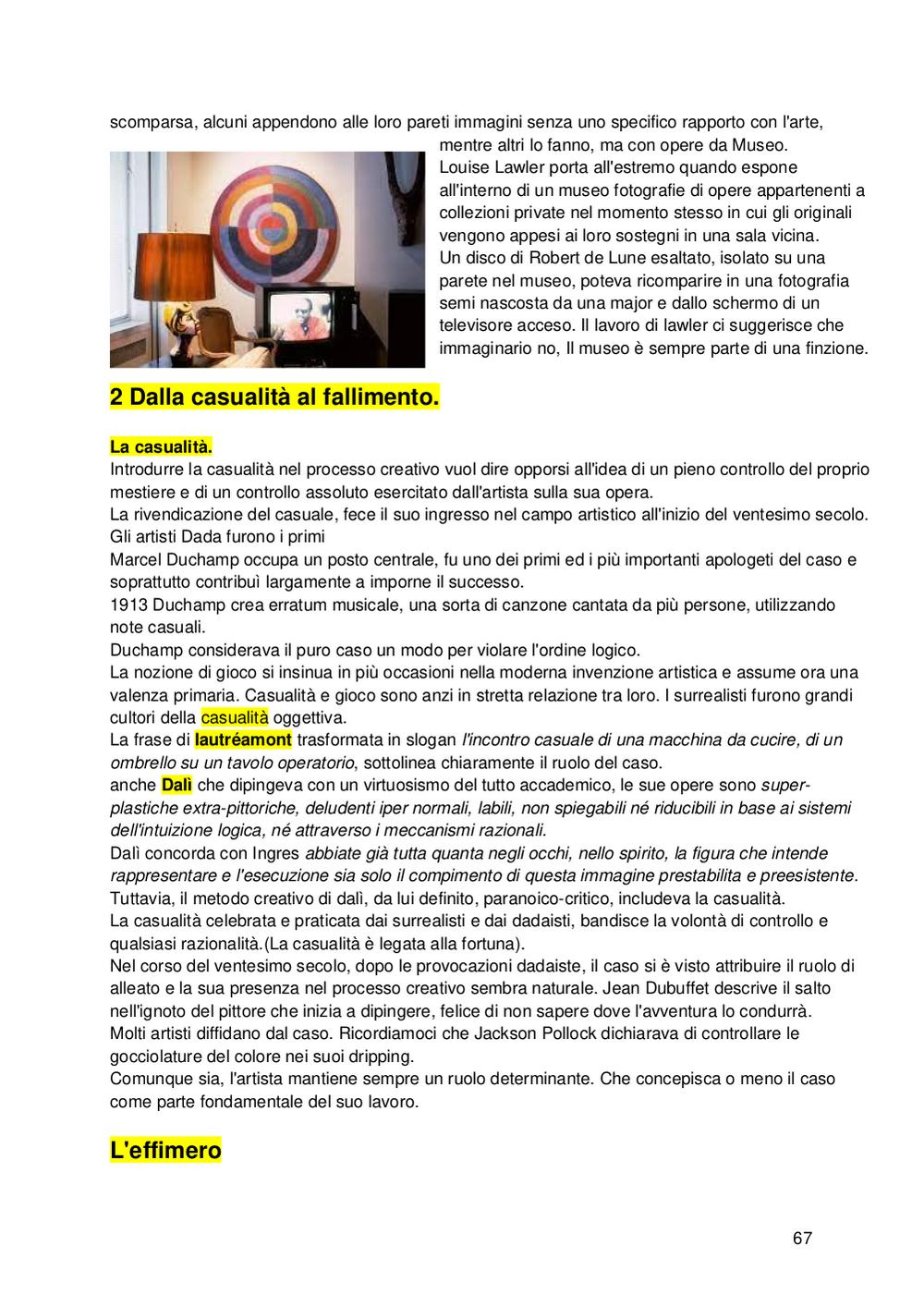 scomparsa, alcuni appendono alle loro pareti immagini senza uno specifico rapporto con l'arte, mentre altri lo fanno, ma con opere da Museo.
Louise Lawler porta all'estremo quando espone all'interno di un museo fotografie di opere appartenenti a collezioni private nel momento stesso in cui gli originali vengono appesi ai loro sostegni in una sala vicina.
Un disco di Robert de Lune esaltato, isolato su una parete nel museo, poteva ricomparire in una fotografia semi nascosta da una major e dallo schermo di un televisore acceso. Il lavoro di lawler ci suggerisce che immaginario no, Il museo è sempre parte di una finzione.

2 Dalla casualità al fallimento.

La casualità.
Introdurre la casualità nel processo creativo vuol dire opporsi all'idea di un pieno controllo del proprio mestiere e di un controllo assoluto esercitato dall'artista sulla sua opera.
La rivendicazione del casuale, fece il suo ingresso nel campo artistico all'inizio del ventesimo secolo. Gli artisti Dada furono i primi
Marcel Duchamp occupa un posto centrale, fu uno dei primi ed i più importanti apologeti del caso e soprattutto contribuì largamente a imporne il successo.
1913 Duchamp crea erratum musicale, una sorta di canzone cantata da più persone, utilizzando note casuali.
Duchamp considerava il puro caso un modo per violare l'ordine logico.
La nozione di gioco si insinua in più occasioni nella moderna invenzione artistica e assume ora una valenza primaria. Casualità e gioco sono anzi in stretta relazione tra loro. I surrealisti furono grandi cultori della casualità oggettiva.
La frase di lautréamont trasformata in slogan l'incontro casuale di una macchina da cucire, di un ombrello su un tavolo operatorio, sottolinea chiaramente il ruolo del caso.
anche Dalì che dipingeva con un virtuosismo del tutto accademico, le sue opere sono super-plastiche extra-pittoriche, deludenti iper normali, labili, non spiegabili né riducibili in base ai sistemi dell'intuizione logica, né attraverso i meccanismi razionali.
Dalì concorda con Ingres abbiate già tutta quanta negli occhi, nello spirito, la figura che intende rappresentare e l'esecuzione sia solo il compimento di questa immagine prestabilita e preesistente.
Tuttavia, il metodo creativo di dalì, da lui definito, paranoico-critico, includeva la casualità.
La casualità celebrata e praticata dai surrealisti e dai dadaisti, bandisce la volontà di controllo e qualsiasi razionalità.(La casualità è legata alla fortuna).
Nel corso del ventesimo secolo, dopo le provocazioni dadaiste, il caso si è visto attribuire il ruolo di alleato e la sua presenza nel processo creativo sembra naturale. Jean Dubuffet descrive il salto nell'ignoto del pittore che inizia a dipingere, felice di non sapere dove l'avventura lo condurrà.
Molti artisti diffidano dal caso. Ricordiamoci che Jackson Pollock dichiarava di controllare le gocciolature del colore nei suoi dripping.
Comunque sia, l'artista mantiene sempre un ruolo determinante. Che concepisca o meno il caso come parte fondamentale del suo lavoro.

L'effimero

67